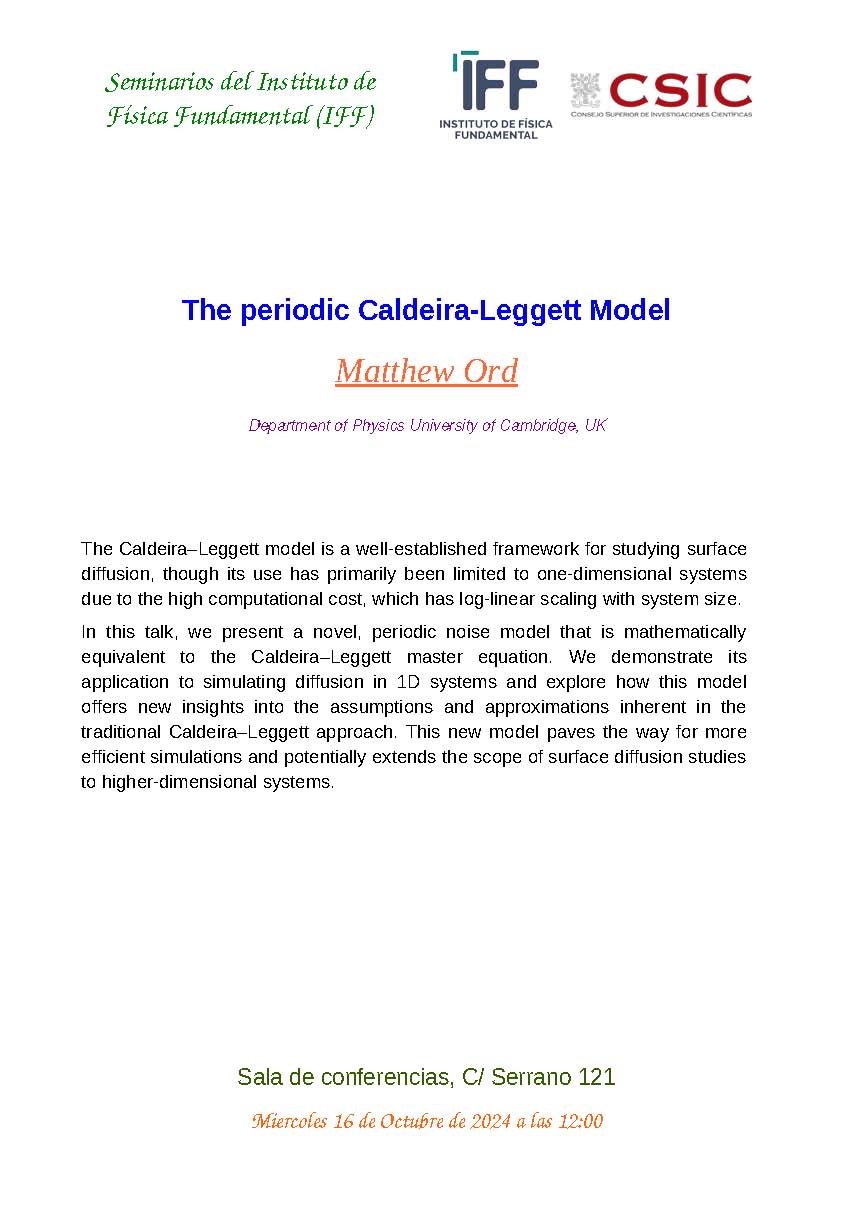 Seminarios del Instituto de Física Fundamental (IFF)

IFF
INSTITUTO DE FÍSICA FUNDAMENTAL

CSIC
CONSEJO SUPERIOR DE INVESTIGACIONES CIENTÍFICAS

The periodic Caldeira-Leggett Model

Matthew Ord

Department of Physics University of Cambridge, UK

The Caldeira–Leggett model is a well-established framework for studying surface diffusion, though its use has primarily been limited to one-dimensional systems due to the high computational cost, which has log-linear scaling with system size.

In this talk, we present a novel, periodic noise model that is mathematically equivalent to the Caldeira–Leggett master equation. We demonstrate its application to simulating diffusion in 1D systems and explore how this model offers new insights into the assumptions and approximations inherent in the traditional Caldeira–Leggett approach. This new model paves the way for more efficient simulations and potentially extends the scope of surface diffusion studies to higher-dimensional systems.

Sala de conferencias, C/ Serrano 121

Miercoles 16 de Octubre de 2024 a las 12:00